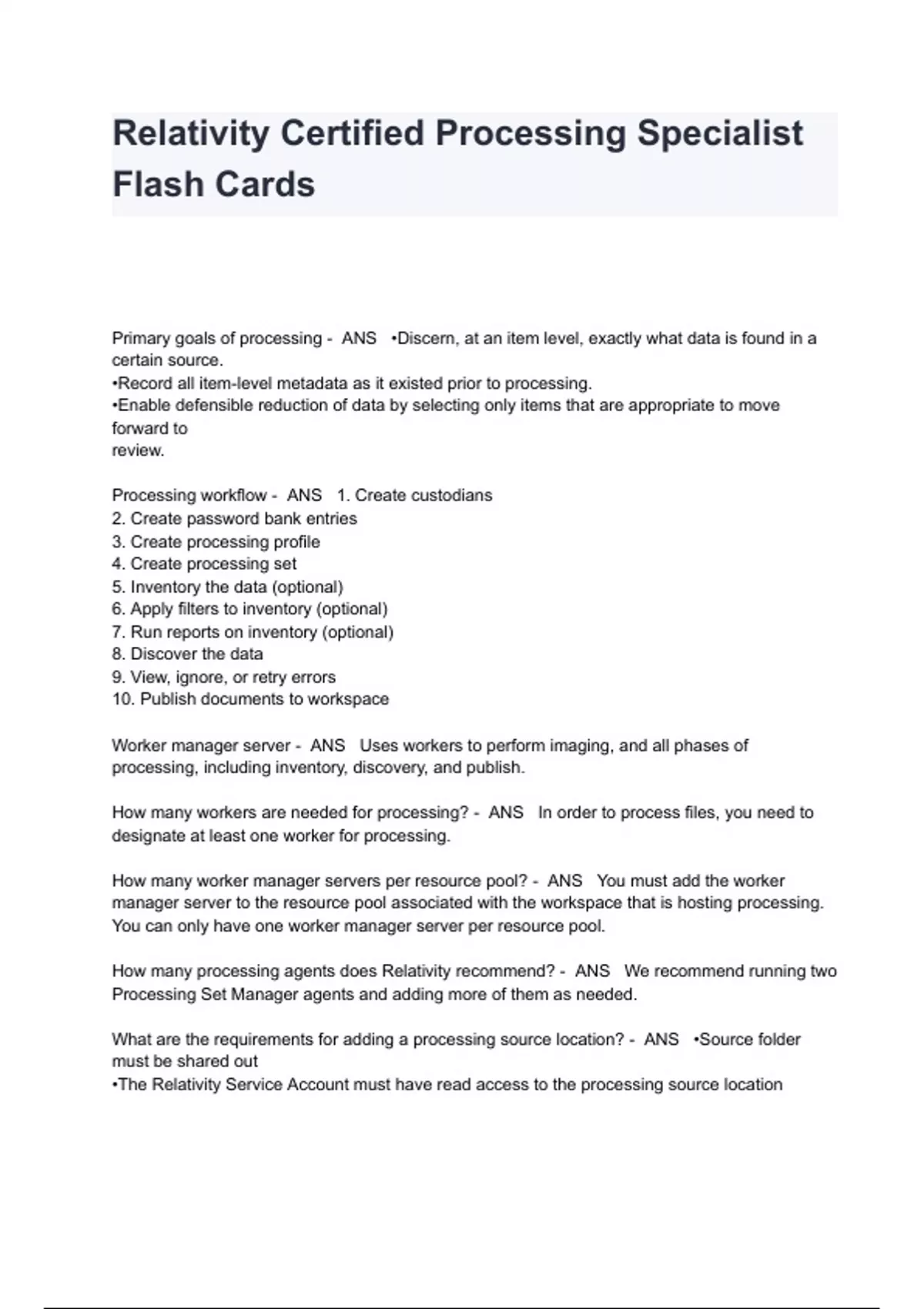 Relativity Certified Processing Specialist Flash Cards

Primary goals of processing - ANS •Discern, at an item level, exactly what data is found in a certain source.
•Record all item-level metadata as it existed prior to processing.
•Enable defensible reduction of data by selecting only items that are appropriate to move forward to
review.

Processing workflow - ANS 1. Create custodians
2. Create password bank entries
3. Create processing profile
4. Create processing set
5. Inventory the data (optional)
6. Apply filters to inventory (optional)
7. Run reports on inventory (optional)
8. Discover the data
9. View, ignore, or retry errors
10. Publish documents to workspace

Worker manager server - ANS Uses workers to perform imaging, and all phases of processing, including inventory, discovery, and publish.

How many workers are needed for processing? - ANS In order to process files, you need to designate at least one worker for processing.

How many worker manager servers per resource pool? - ANS You must add the worker manager server to the resource pool associated with the workspace that is hosting processing. You can only have one worker manager server per resource pool.

How many processing agents does Relativity recommend? - ANS We recommend running two Processing Set Manager agents and adding more of them as needed.

What are the requirements for adding a processing source location? - ANS •Source folder must be shared out
•The Relativity Service Account must have read access to the processing source location